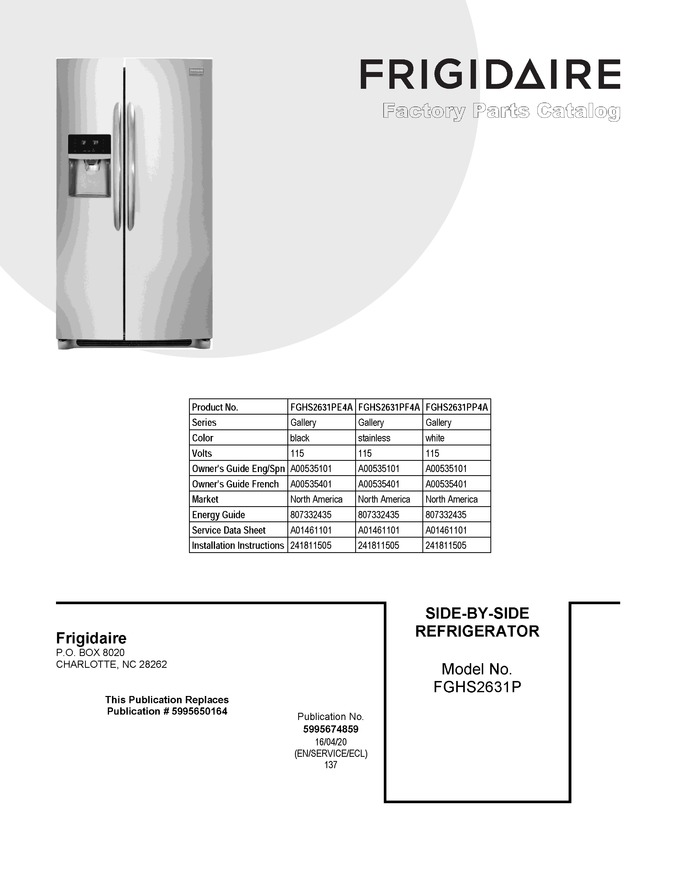 FRIGIDAIRE
Factory Parts Catalog

| Product No. | FGHS2631PE4A | FGHS2631PF4A | FGHS2631PP4A |
|---|---|---|---|
| Series | Gallery | Gallery | Gallery |
| Color | black | stainless | white |
| Volts | 115 | 115 | 115 |
| Owner's Guide Eng/Spn | A00535101 | A00535101 | A00535101 |
| Owner's Guide French | A00535401 | A00535401 | A00535401 |
| Market | North America | North America | North America |
| Energy Guide | 807332435 | 807332435 | 807332435 |
| Service Data Sheet | A01461101 | A01461101 | A01461101 |
| Installation Instructions | 241811505 | 241811505 | 241811505 |

Frigidaire
P.O. BOX 8020
CHARLOTTE, NC 28262

This Publication Replaces
Publication # 5995650164

Publication No.
5995674859
16/04/20
(EN/SERVICE/ECL)
137

SIDE-BY-SIDE
REFRIGERATOR

Model No.
FGHS2631P